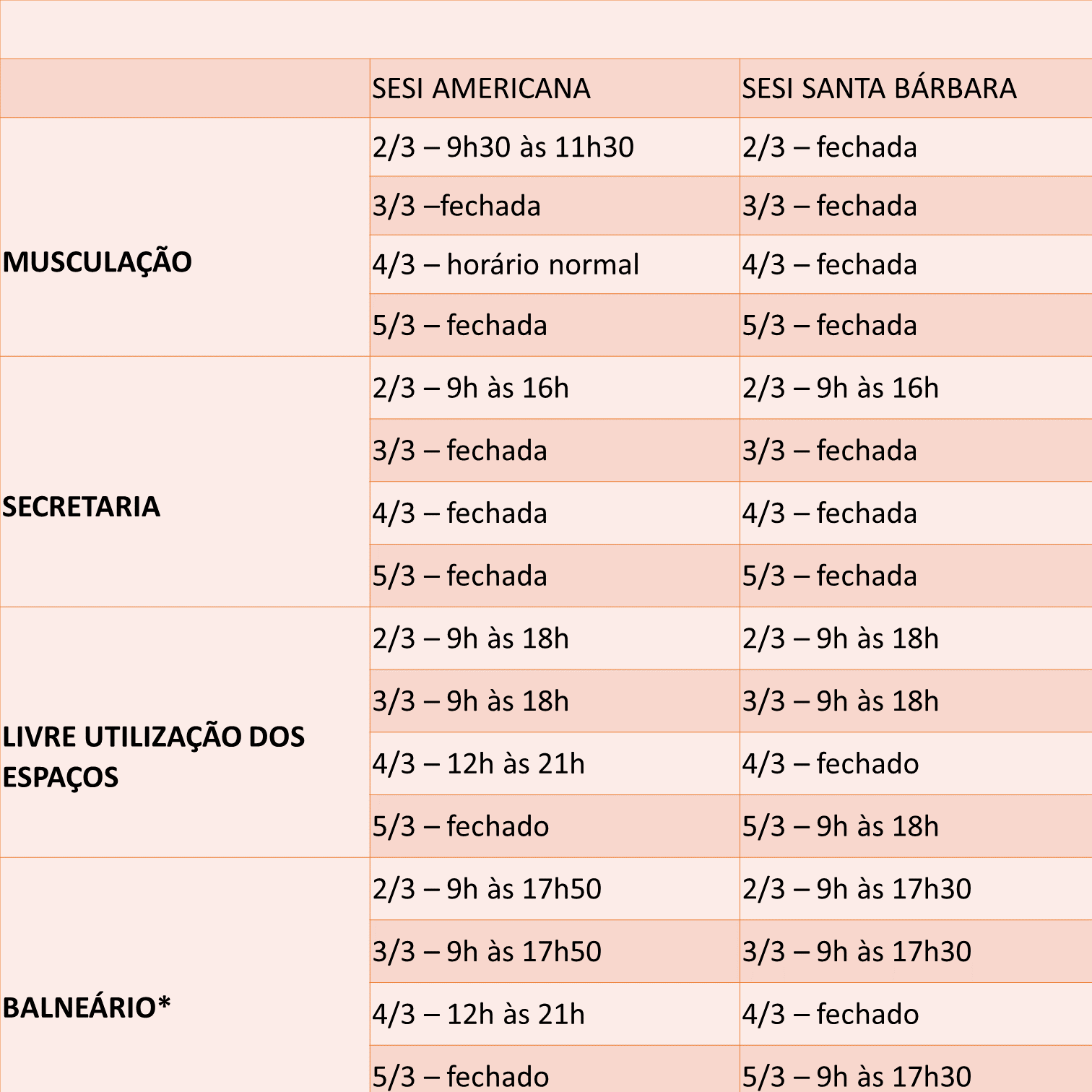 | | SESI AMERICANA | SESI SANTA BÁRBARA |
|---|---|---|
| MUSCULAÇÃO | 2/3 – 9h30 às 11h30 | 2/3 – fechada |
| | 3/3 –fechada | 3/3 – fechada |
| | 4/3 – horário normal | 4/3 – fechada |
| | 5/3 – fechada | 5/3 – fechada |
| SECRETARIA | 2/3 – 9h às 16h | 2/3 – 9h às 16h |
| | 3/3 – fechada | 3/3 – fechada |
| | 4/3 – fechada | 4/3 – fechada |
| | 5/3 – fechada | 5/3 – fechada |
| LIVRE UTILIZAÇÃO DOS ESPAÇOS | 2/3 – 9h às 18h | 2/3 – 9h às 18h |
| | 3/3 – 9h às 18h | 3/3 – 9h às 18h |
| | 4/3 – 12h às 21h | 4/3 – fechado |
| | 5/3 – fechado | 5/3 – 9h às 18h |
| BALNEÁRIO* | 2/3 – 9h às 17h50 | 2/3 – 9h às 17h30 |
| | 3/3 – 9h às 17h50 | 3/3 – 9h às 17h30 |
| | 4/3 – 12h às 21h | 4/3 – fechado |
| | 5/3 – fechado | 5/3 – 9h às 17h30 |